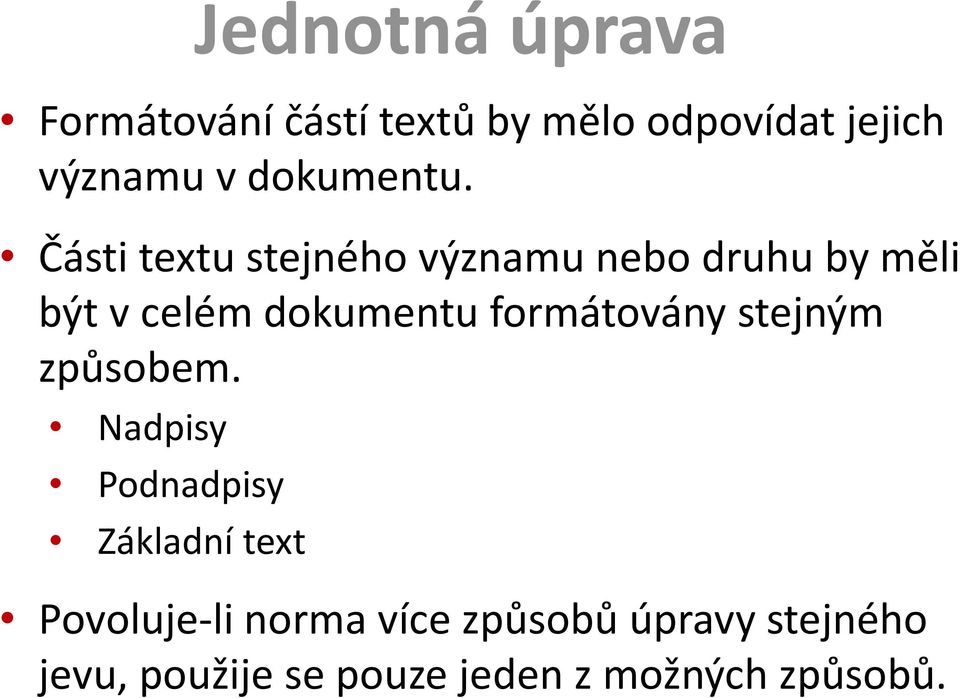 Jednotná úprava

• Formátování částí textů by mělo odpovídat jejich významu v dokumentu.

• Části textu stejného významu nebo druhu by měli být v celém dokumentu formátovány stejným způsobem.

• Nadpisy
• Podnadpisy
• Základní text

• Povoluje-li norma více způsobů úpravy stejného jevu, použije se pouze jeden z možných způsobů.